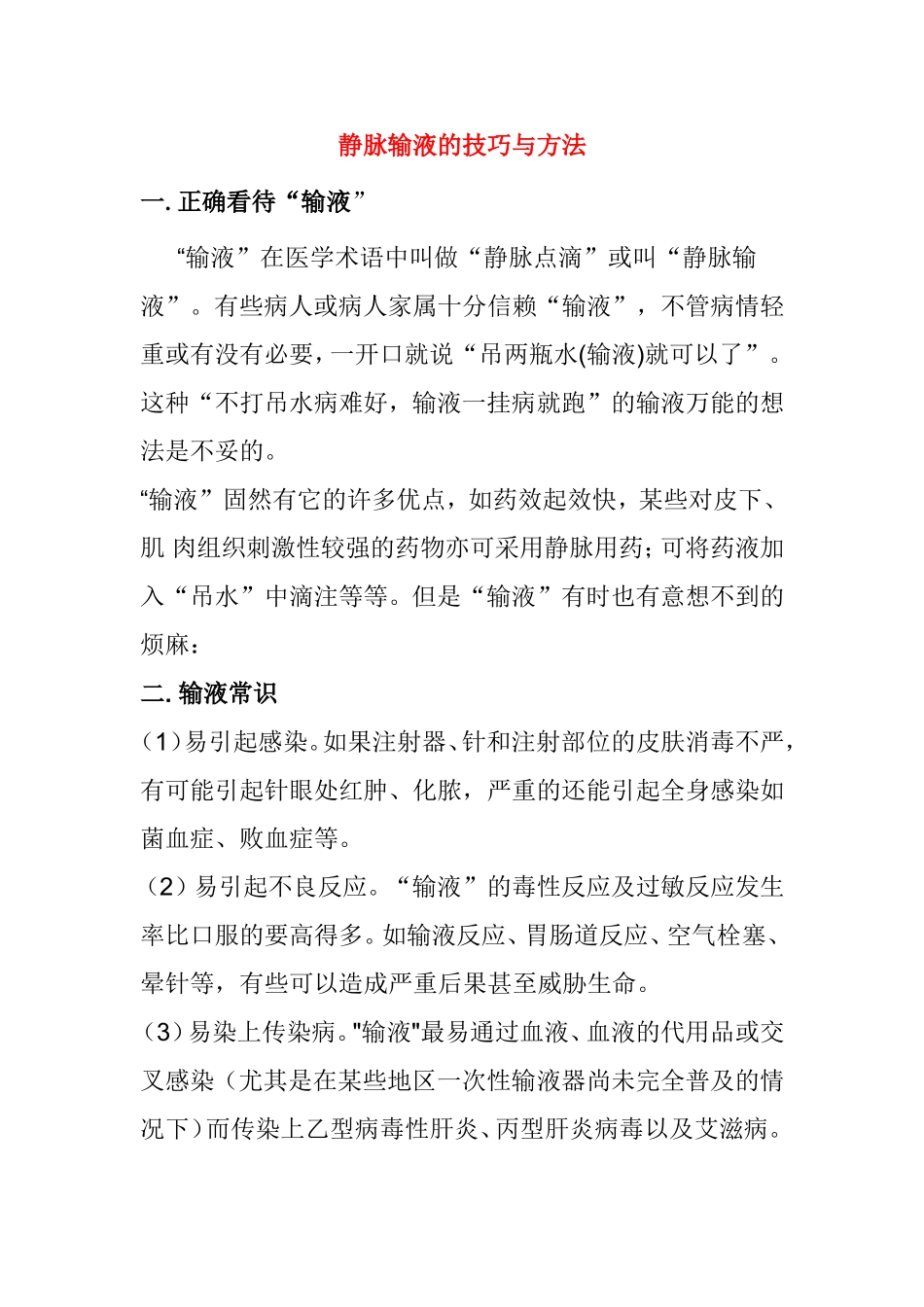 静脉输液的技巧与方法

一. 正确看待“输液”

“输液”在医学术语中叫做“静脉点滴”或叫“静脉输液”。有些病人或病人家属十分信赖“输液”，不管病情轻重或有没有必要，一开口就说“吊两瓶水(输液)就可以了”。这种“不打吊水病难好，输液一挂病就跑”的输液万能的想法是不妥的。

“输液”固然有它的许多优点，如药效起效快，某些对皮下、肌 肉组织刺激性较强的药物亦可采用静脉用药；可将药液加入“吊水”中滴注等等。但是“输液”有时也有意想不到的烦麻：

二. 输液常识

（1）易引起感染。如果注射器、针和注射部位的皮肤消毒不严，有可能引起针眼处红肿、化脓，严重的还能引起全身感染如菌血症、败血症等。

（2）易引起不良反应。“输液”的毒性反应及过敏反应发生率比口服的要高得多。如输液反应、胃肠道反应、空气栓塞、晕针等，有些可以造成严重后果甚至威胁生命。

（3）易染上传染病。"输液"最易通过血液、血液的代用品或交叉感染（尤其是在某些地区一次性输液器尚未完全普及的情况下）而传染上乙型病毒性肝炎、丙型肝炎病毒以及艾滋病。